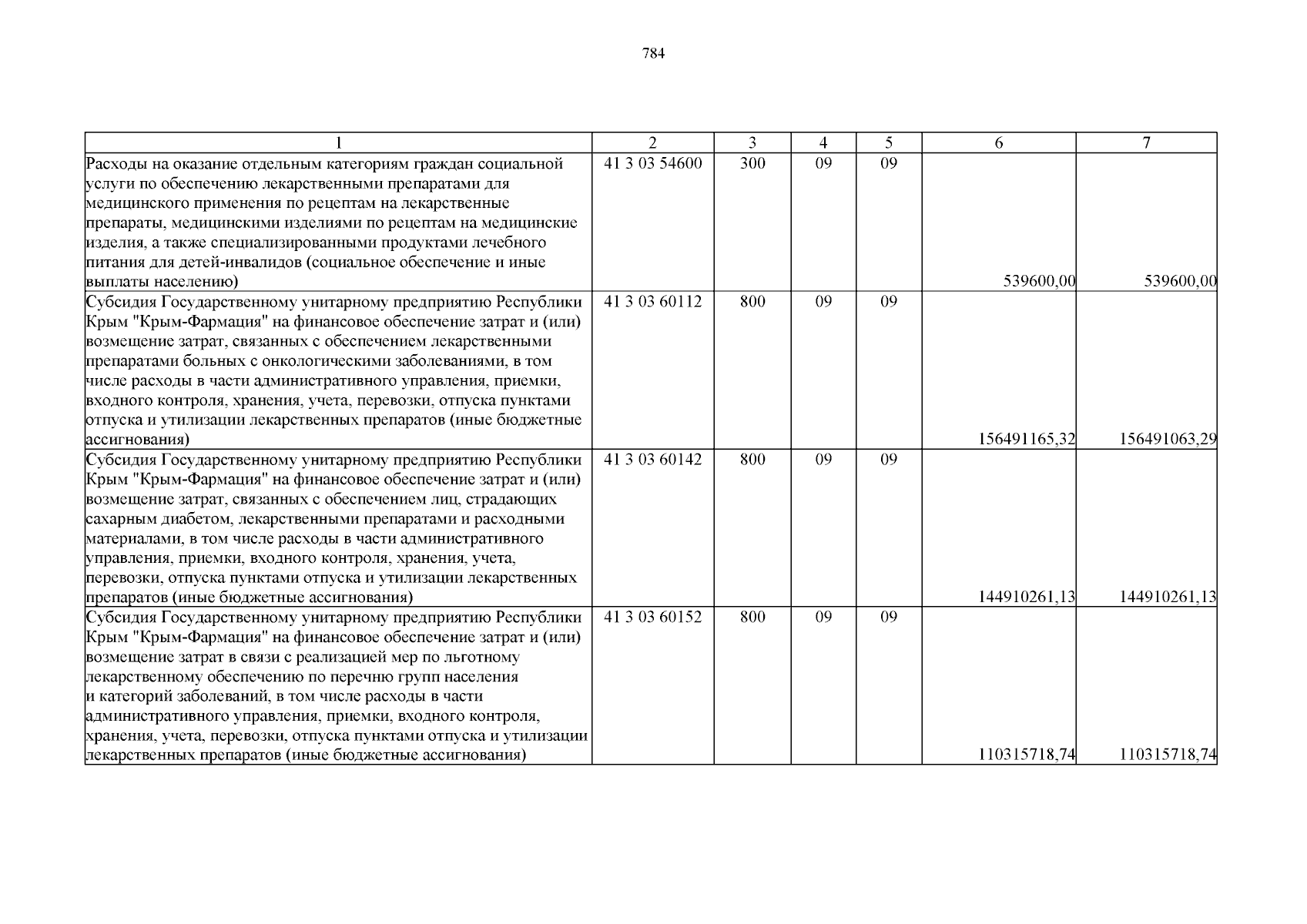 784

| 1 | 2 | 3 | 4 | 5 | 6 | 7 |
|---|---|---|---|---|---|---|
| Расходы на оказание отдельным категориям граждан социальной услуги по обеспечению лекарственными препаратами для медицинского применения по рецептам на лекарственные препараты, медицинскими изделиями по рецептам на медицинские изделия, а также специализированными продуктами лечебного питания для детей-инвалидов (социальное обеспечение и иные выплаты населению) | 41 3 03 54600 | 300 | 09 | 09 | 539600,00 | 539600,00 |
| Субсидия Государственному унитарному предприятию Республики Крым "Крым-Фармация" на финансовое обеспечение затрат и (или) возмещение затрат, связанных с обеспечением лекарственными препаратами больных с онкологическими заболеваниями, в том числе расходы в части административного управления, приемки, входного контроля, хранения, учета, перевозки, отпуска пунктами отпуска и утилизации лекарственных препаратов (иные бюджетные ассигнования) | 41 3 03 60112 | 800 | 09 | 09 | 156491165,32 | 156491063,29 |
| Субсидия Государственному унитарному предприятию Республики Крым "Крым-Фармация" на финансовое обеспечение затрат и (или) возмещение затрат, связанных с обеспечением лиц, страдающих сахарным диабетом, лекарственными препаратами и расходными материалами, в том числе расходы в части административного управления, приемки, входного контроля, хранения, учета, перевозки, отпуска пунктами отпуска и утилизации лекарственных препаратов (иные бюджетные ассигнования) | 41 3 03 60142 | 800 | 09 | 09 | 144910261,13 | 144910261,13 |
| Субсидия Государственному унитарному предприятию Республики Крым "Крым-Фармация" на финансовое обеспечение затрат и (или) возмещение затрат в связи с реализацией мер по льготному лекарственному обеспечению по перечню групп населения и категорий заболеваний, в том числе расходы в части административного управления, приемки, входного контроля, хранения, учета, перевозки, отпуска пунктами отпуска и утилизации лекарственных препаратов (иные бюджетные ассигнования) | 41 3 03 60152 | 800 | 09 | 09 | 110315718,74 | 110315718,74 |